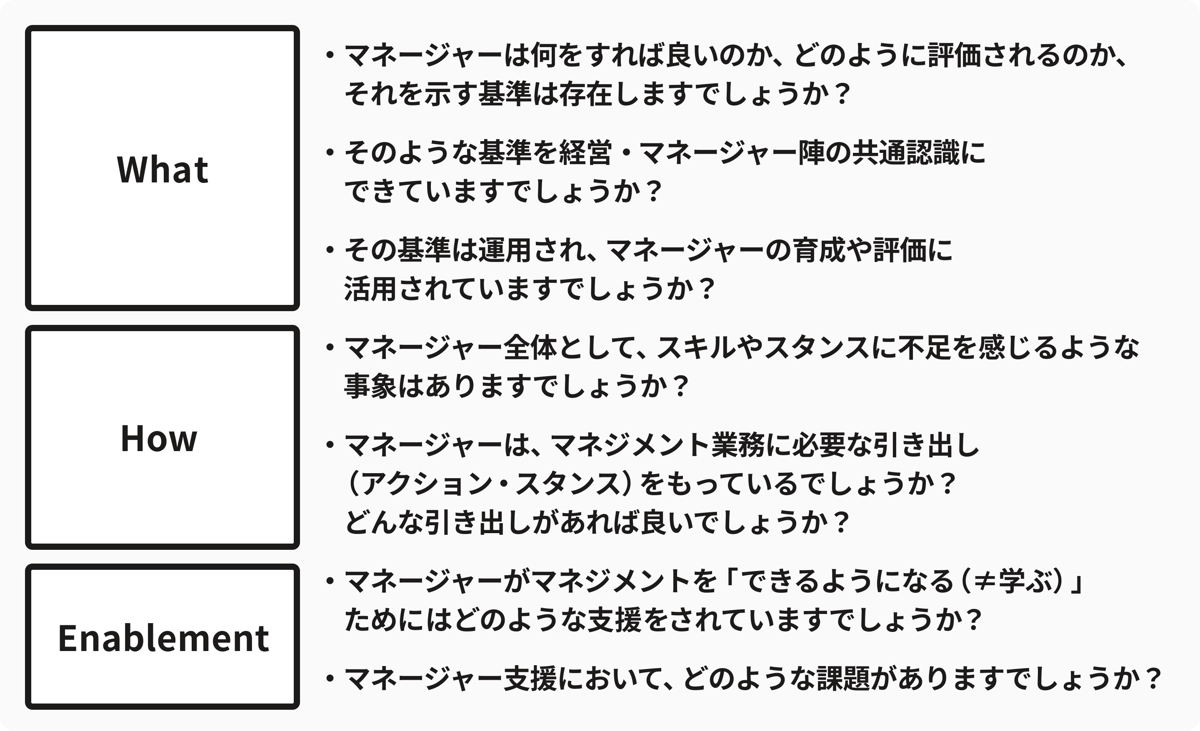 What

・マネージャーは何をすれば良いのか、どのように評価されるのか、それを示す基準は存在しますでしょうか？

・そのような基準を経営・マネージャー陣の共通認識にできていますでしょうか？

・その基準は運用され、マネージャーの育成や評価に活用されていますでしょうか？

How

・マネージャー全体として、スキルやスタンスに不足を感じるような事象はありますでしょうか？

・マネージャーは、マネジメント業務に必要な引き出し（アクション・スタンス）をもっているでしょうか？どんな引き出しがあれば良いでしょうか？

Enablement

・マネージャーがマネジメントを「できるようになる（≠学ぶ）」ためにはどのような支援をされていますでしょうか？

・マネージャー支援において、どのような課題がありますでしょうか？